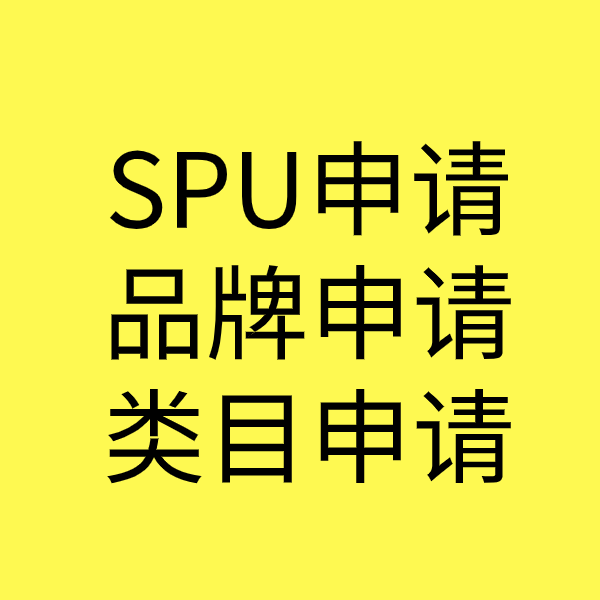 SPU申请
品牌申请
类目申请